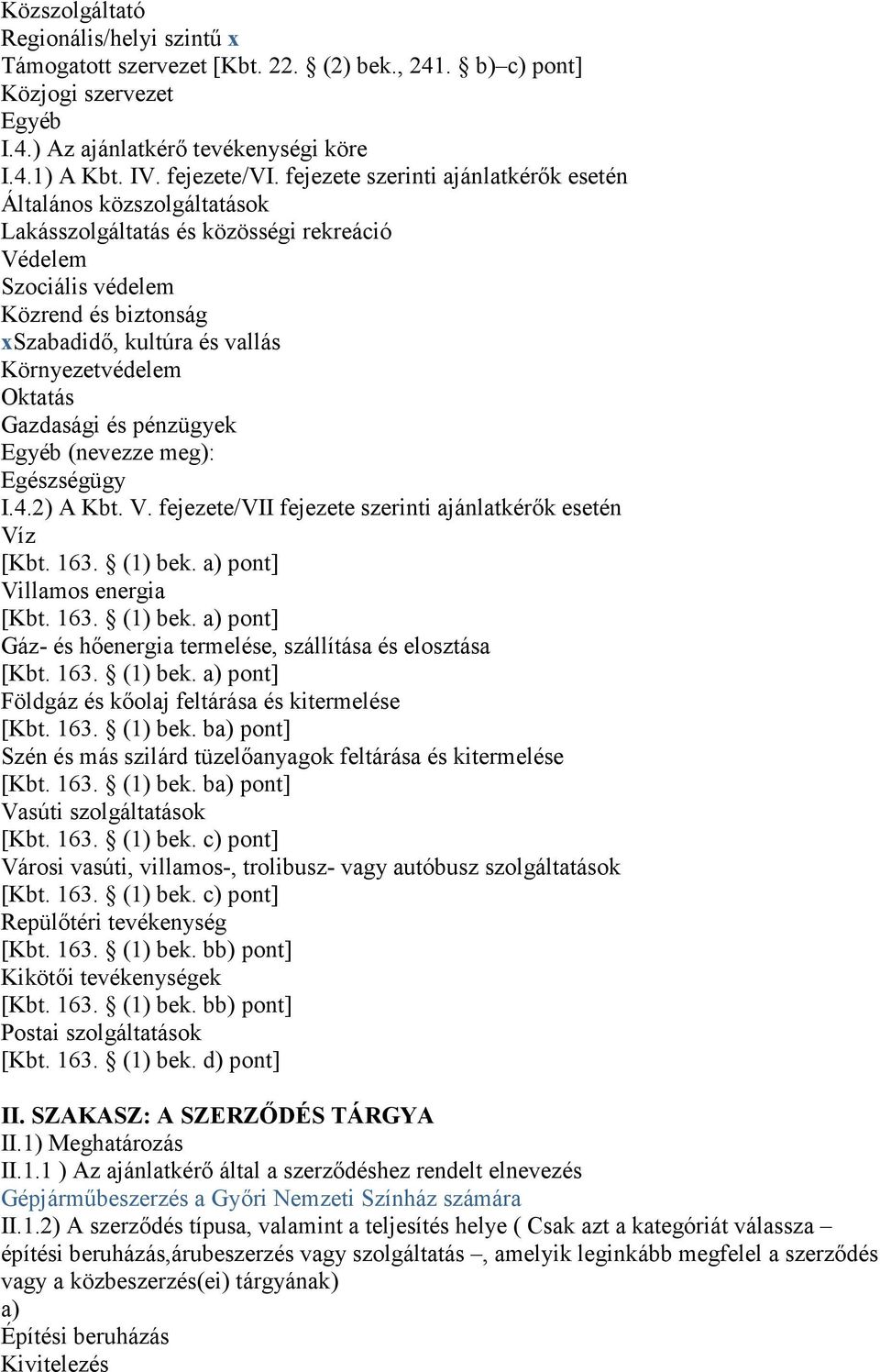 Közszolgáltató
Regionális/helyi szintű x
Támogatott szervezet [Kbt. 22. § (2) bek., 241. § b)–c) pont]
Közjogi szervezet
Egyéb
I.4.) Az ajánlatkérő tevékenységi köre
I.4.1) A Kbt. IV. fejezete/VI. fejezete szerinti ajánlatkérők esetén
Általános közszolgáltatások
Lakásszolgáltatás és közösségi rekreáció
Védelem
Szociális védelem
Közrend és biztonság
xSzabadidő, kultúra és vallás
Környezetvédelem
Oktatás
Gazdasági és pénzügyek
Egyéb (nevezze meg):
Egészségügy
I.4.2) A Kbt. V. fejezete/VII fejezete szerinti ajánlatkérők esetén
Víz
[Kbt. 163. § (1) bek. a) pont]
Villamos energia
[Kbt. 163. § (1) bek. a) pont]
Gáz- és hőenergia termelése, szállítása és elosztása
[Kbt. 163. § (1) bek. a) pont]
Földgáz és kőolaj feltárása és kitermelése
[Kbt. 163. § (1) bek. ba) pont]
Szén és más szilárd tüzelőanyagok feltárása és kitermelése
[Kbt. 163. § (1) bek. ba) pont]
Vasúti szolgáltatások
[Kbt. 163. § (1) bek. c) pont]
Városi vasúti, villamos-, trolibusz- vagy autóbusz szolgáltatások
[Kbt. 163. § (1) bek. c) pont]
Repülőtéri tevékenység
[Kbt. 163. § (1) bek. bb) pont]
Kikötői tevékenységek
[Kbt. 163. § (1) bek. bb) pont]
Postai szolgáltatások
[Kbt. 163. § (1) bek. d) pont]

II. SZAKASZ: A SZERZŐDÉS TÁRGYA
II.1) Meghatározás
II.1.1 ) Az ajánlatkérő által a szerződéshez rendelt elnevezés
Gépjárműbeszerzés a Győri Nemzeti Színház számára
II.1.2) A szerződés típusa, valamint a teljesítés helye ( Csak azt a kategóriát válassza – építési beruházás,árubeszerzés vagy szolgáltatás –, amelyik leginkább megfelel a szerződés vagy a közbeszerzés(ei) tárgyának)
a)
Építési beruházás
Kivitelezés